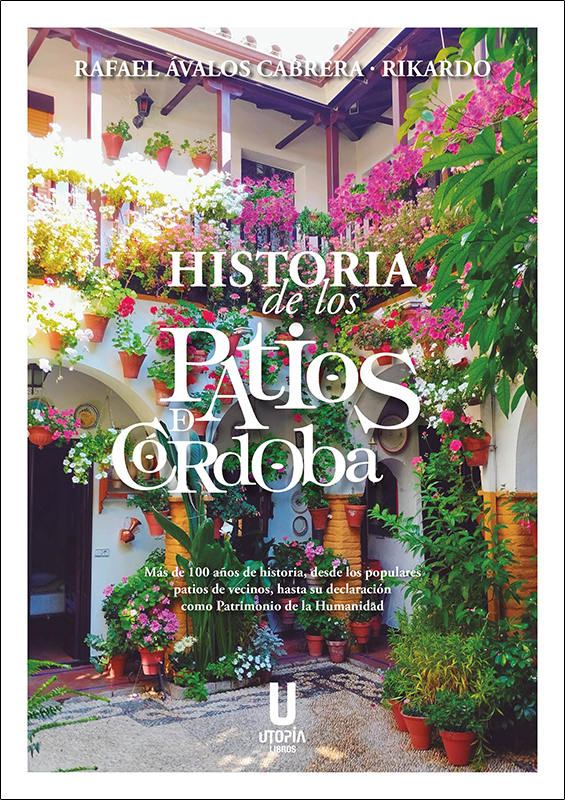 RAFAEL ÁVALOS CABRERA · RIKARDO

HISTORIA
de los
PATIOS
DE
CÓRDOBA

Más de 100 años de historia, desde los populares patios de vecinos, hasta su declaración como Patrimonio de la Humanidad

U
UTOPÍA
LIBROS